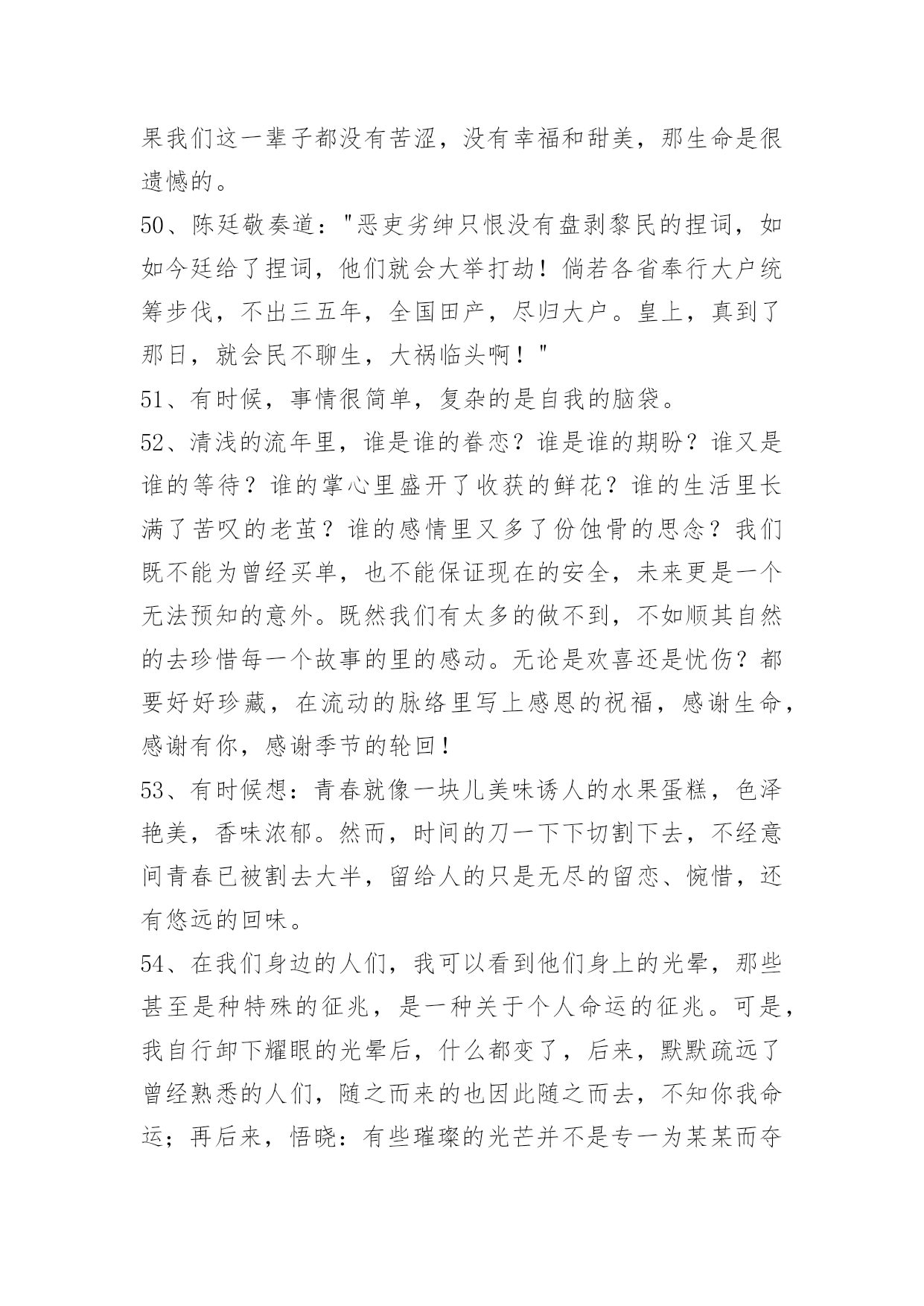 果我们这一辈子都没有苦涩，没有幸福和甜美，那生命是很遗憾的。

50、陈廷敬奏道："恶吏劣绅只恨没有盘剥黎民的捏词，如如今廷给了捏词，他们就会大举打劫！倘若各省奉行大户统筹步伐，不出三五年，全国田产，尽归大户。皇上，真到了那日，就会民不聊生，大祸临头啊！"

51、有时候，事情很简单，复杂的是自我的脑袋。

52、清浅的流年里，谁是谁的眷恋？谁是谁的期盼？谁又是谁的等待？谁的掌心里盛开了收获的鲜花？谁的生活里长满了苦叹的老茧？谁的感情里又多了份蚀骨的思念？我们既不能为曾经买单，也不能保证现在的安全，未来更是一个无法预知的意外。既然我们有太多的做不到，不如顺其自然的去珍惜每一个故事的里的感动。无论是欢喜还是忧伤？都要好好珍藏，在流动的脉络里写上感恩的祝福，感谢生命，感谢有你，感谢季节的轮回！

53、有时候想：青春就像一块儿美味诱人的水果蛋糕，色泽艳美，香味浓郁。然而，时间的刀一下下切割下去，不经意间青春已被割去大半，留给人的只是无尽的留恋、惋惜，还有悠远的回味。

54、在我们身边的人们，我可以看到他们身上的光晕，那些甚至是种特殊的征兆，是一种关于个人命运的征兆。可是，我自行卸下耀眼的光晕后，什么都变了，后来，默默疏远了曾经熟悉的人们，随之而来的也因此随之而去，不知你我命运；再后来，悟晓：有些璀璨的光芒并不是专一为某某而夺